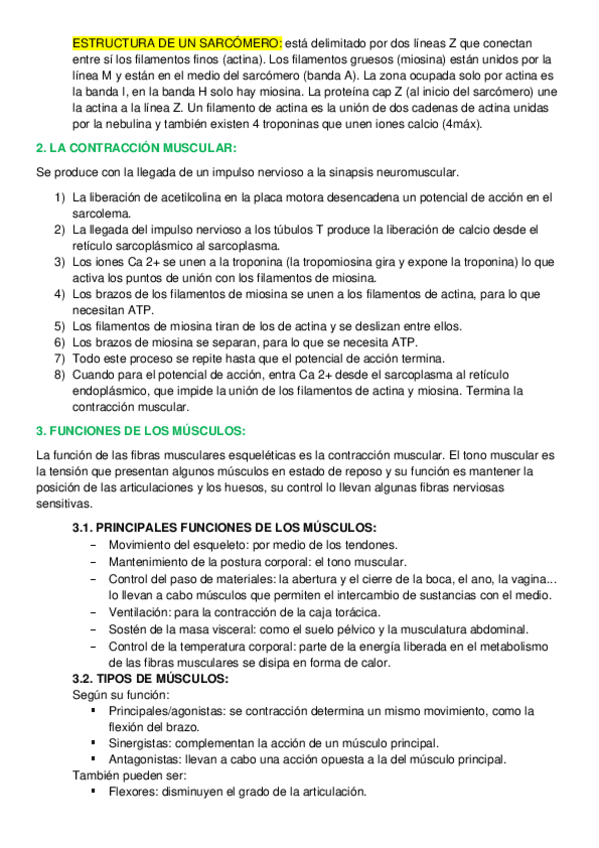 ESTRUCTURA DE UN SARCÓMERO: está delimitado por dos líneas Z que conectan entre sí los filamentos finos (actina). Los filamentos gruesos (miosina) están unidos por la línea M y están en el medio del sarcómero (banda A). La zona ocupada solo por actina es la banda I, en la banda H solo hay miosina. La proteína cap Z (al inicio del sarcómero) une la actina a la línea Z. Un filamento de actina es la unión de dos cadenas de actina unidas por la nebulina y también existen 4 troponinas que unen iones calcio (4máx).

2. LA CONTRACCIÓN MUSCULAR:

Se produce con la llegada de un impulso nervioso a la sinapsis neuromuscular.

1) La liberación de acetilcolina en la placa motora desencadena un potencial de acción en el sarcolema.
2) La llegada del impulso nervioso a los túbulos T produce la liberación de calcio desde el retículo sarcoplásmico al sarcoplasma.
3) Los iones Ca 2+ se unen a la troponina (la tropomiosina gira y expone la troponina) lo que activa los puntos de unión con los filamentos de miosina.
4) Los brazos de los filamentos de miosina se unen a los filamentos de actina, para lo que necesitan ATP.
5) Los filamentos de miosina tiran de los de actina y se deslizan entre ellos.
6) Los brazos de miosina se separan, para lo que se necesita ATP.
7) Todo este proceso se repite hasta que el potencial de acción termina.
8) Cuando para el potencial de acción, entra Ca 2+ desde el sarcoplasma al retículo endoplásmico, que impide la unión de los filamentos de actina y miosina. Termina la contracción muscular.

3. FUNCIONES DE LOS MÚSCULOS:

La función de las fibras musculares esqueléticas es la contracción muscular. El tono muscular es la tensión que presentan algunos músculos en estado de reposo y su función es mantener la posición de las articulaciones y los huesos, su control lo llevan algunas fibras nerviosas sensitivas.

3.1. PRINCIPALES FUNCIONES DE LOS MÚSCULOS:
– Movimiento del esqueleto: por medio de los tendones.
– Mantenimiento de la postura corporal: el tono muscular.
– Control del paso de materiales: la abertura y el cierre de la boca, el ano, la vagina... lo llevan a cabo músculos que permiten el intercambio de sustancias con el medio.
– Ventilación: para la contracción de la caja torácica.
– Sostén de la masa visceral: como el suelo pélvico y la musculatura abdominal.
– Control de la temperatura corporal: parte de la energía liberada en el metabolismo de las fibras musculares se disipa en forma de calor.

3.2. TIPOS DE MÚSCULOS:
Según su función:
▪ Principales/agonistas: se contracción determina un mismo movimiento, como la flexión del brazo.
▪ Sinergistas: complementan la acción de un músculo principal.
▪ Antagonistas: llevan a cabo una acción opuesta a la del músculo principal.
También pueden ser:
▪ Flexores: disminuyen el grado de la articulación.